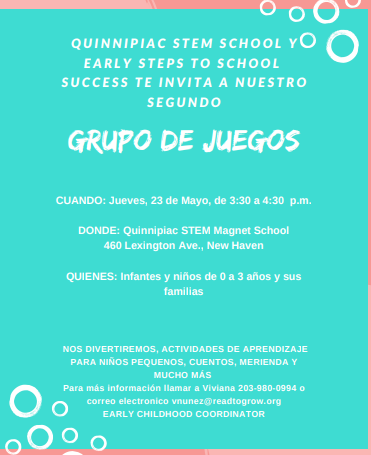 QUINNIPIAC STEM SCHOOL Y EARLY STEPS TO SCHOOL SUCCESS TE INVITA A NUESTRO SEGUNDO

GRUPO DE JUEGOS

CUANDO: Jueves, 23 de Mayo, de 3:30 a 4:30 p.m.

DONDE: Quinnipiac STEM Magnet School
460 Lexington Ave., New Haven

QUIENES: Infantes y niños de 0 a 3 años y sus familias

NOS DIVERTIREMOS, ACTIVIDADES DE APRENDIZAJE PARA NIÑOS PEQUENOS, CUENTOS, MERIENDA Y MUCHO MÁS
Para más información llamar a Viviana 203-980-0994 o correo electronico vnunez@readtogrow.org
EARLY CHILDHOOD COORDINATOR